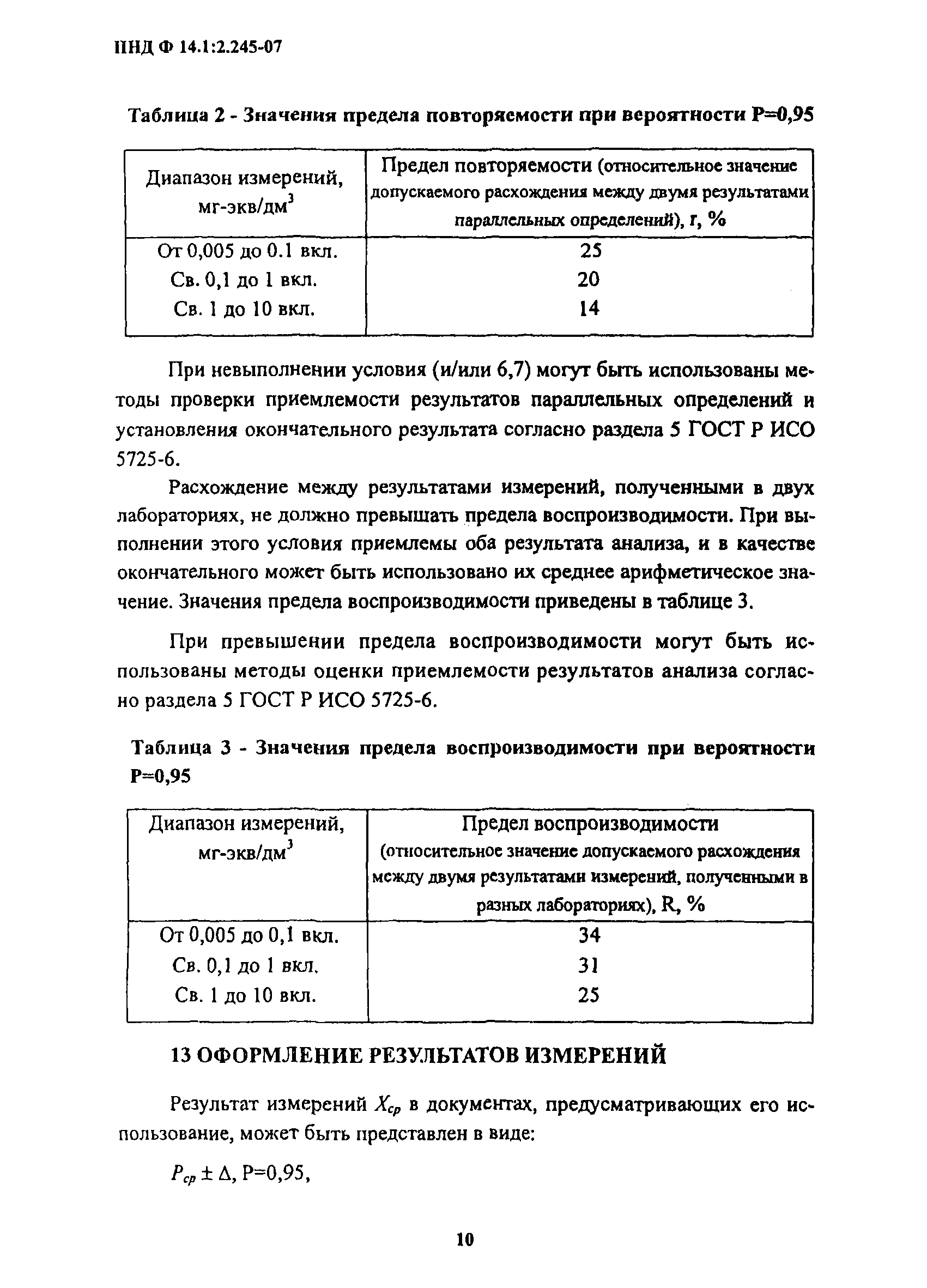 ПНД Ф 14.1:2.245-07

Таблица 2 - Значения предела повторяемости при вероятности Р=0,95

| Диапазон измерений, мг-экв/дм$^3$ | Предел повторяемости (относительное значение допускаемого расхождения между двумя результатами параллельных определений), r, % |
|---|---|
| От 0,005 до 0.1 вкл. | 25 |
| Св. 0,1 до 1 вкл. | 20 |
| Св. 1 до 10 вкл. | 14 |

При невыполнении условия (и/или 6,7) могут быть использованы методы проверки приемлемости результатов параллельных определений и установления окончательного результата согласно раздела 5 ГОСТ Р ИСО 5725-6.

Расхождение между результатами измерений, полученными в двух лабораториях, не должно превышать предела воспроизводимости. При выполнении этого условия приемлемы оба результата анализа, и в качестве окончательного может быть использовано их среднее арифметическое значение. Значения предела воспроизводимости приведены в таблице 3.

При превышении предела воспроизводимости могут быть использованы методы оценки приемлемости результатов анализа согласно раздела 5 ГОСТ Р ИСО 5725-6.

Таблица 3 - Значения предела воспроизводимости при вероятности Р=0,95

| Диапазон измерений, мг-экв/дм$^3$ | Предел воспроизводимости (относительное значение допускаемого расхождения между двумя результатами измерений, полученными в разных лабораториях), R, % |
|---|---|
| От 0,005 до 0,1 вкл. | 34 |
| Св. 0,1 до 1 вкл. | 31 |
| Св. 1 до 10 вкл. | 25 |

13 ОФОРМЛЕНИЕ РЕЗУЛЬТАТОВ ИЗМЕРЕНИЙ

Результат измерений $X_{ср}$ в документах, предусматривающих его использование, может быть представлен в виде:

$P_{ср} \pm \Delta$, Р=0,95,

10